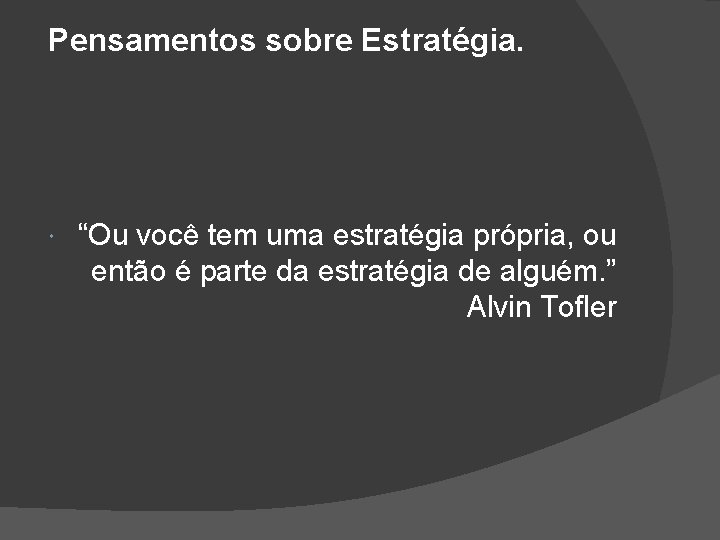 Pensamentos sobre Estratégia.

“Ou você tem uma estratégia própria, ou então é parte da estratégia de alguém.”
Alvin Tofler